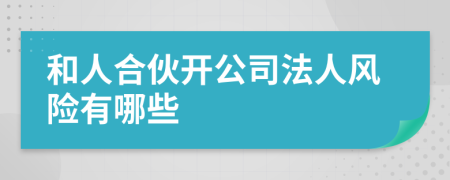 和人合伙开公司法人风险有哪些